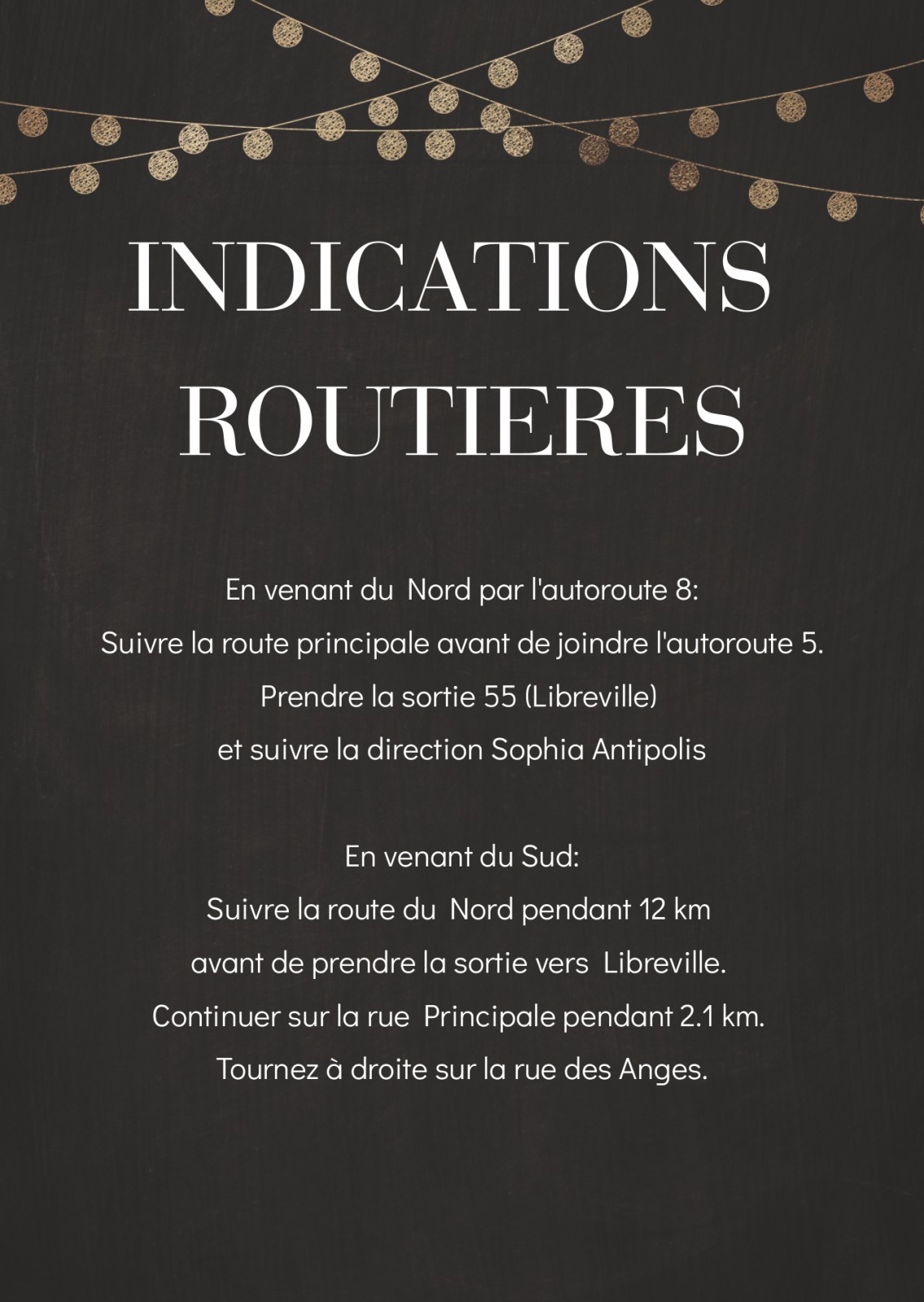 INDICATIONS ROUTIERES

En venant du Nord par l'autoroute 8:
Suivre la route principale avant de joindre l'autoroute 5.
Prendre la sortie 55 (Libreville)
et suivre la direction Sophia Antipolis

En venant du Sud:
Suivre la route du Nord pendant 12 km
avant de prendre la sortie vers Libreville.
Continuer sur la rue Principale pendant 2.1 km.
Tournez à droite sur la rue des Anges.